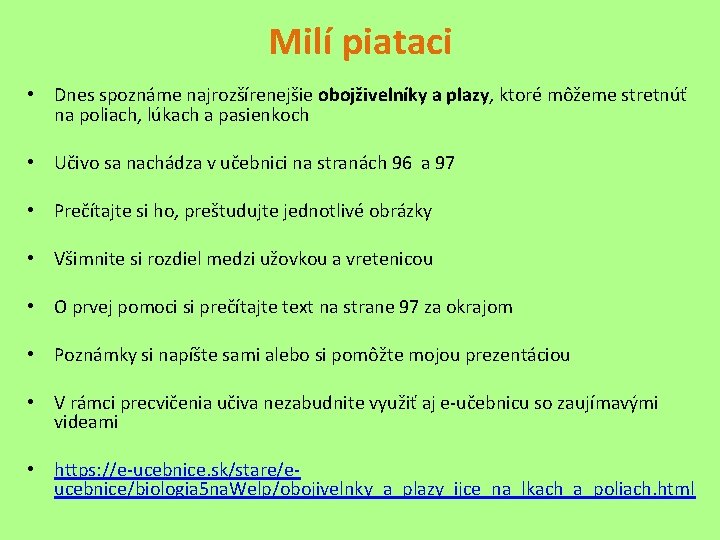 Milí piataci

• Dnes spoznáme najrozšírenejšie obojživelníky a plazy, ktoré môžeme stretnúť na poliach, lúkach a pasienkoch

• Učivo sa nachádza v učebnici na stranách 96 a 97

• Prečítajte si ho, preštudujte jednotlivé obrázky

• Všimnite si rozdiel medzi užovkou a vretenicou

• O prvej pomoci si prečítajte text na strane 97 za okrajom

• Poznámky si napíšte sami alebo si pomôžte mojou prezentáciou

• V rámci precvičenia učiva nezabudnite využiť aj e-učebnicu so zaujímavými videami

• https://e-ucebnice.sk/stare/e-ucebnice/biologia5naWelp/obojivelnky_a_plazy_ijce_na_lkach_a_poliach.html